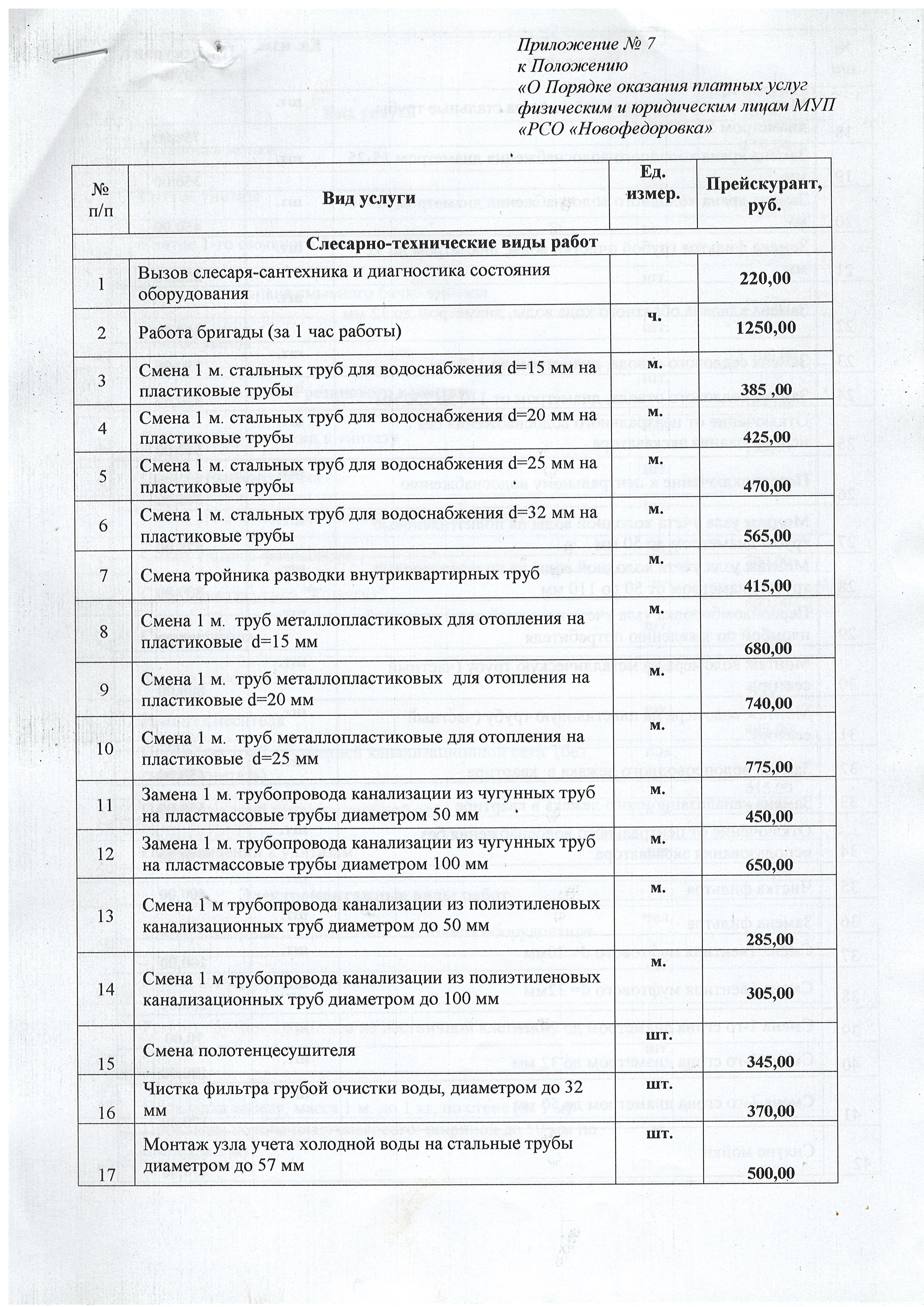 Приложение № 7
к Положению
«О Порядке оказания платных услуг физическим и юридическим лицам МУП «РСО «Новофедоровка»

| № п/п | Вид услуги | Ед. измер. | Прейскурант, руб. |
|---|---|---|---|
| | Слесарно-технические виды работ | | |
| 1 | Вызов слесаря-сантехника и диагностика состояния оборудования | | 220,00 |
| 2 | Работа бригады (за 1 час работы) | ч. | 1250,00 |
| 3 | Смена 1 м. стальных труб для водоснабжения d=15 мм на пластиковые трубы | м. | 385 ,00 |
| 4 | Смена 1 м. стальных труб для водоснабжения d=20 мм на пластиковые трубы | м. | 425,00 |
| 5 | Смена 1 м. стальных труб для водоснабжения d=25 мм на пластиковые трубы | м. | 470,00 |
| 6 | Смена 1 м. стальных труб для водоснабжения d=32 мм на пластиковые трубы | м. | 565,00 |
| 7 | Смена тройника разводки внутриквартирных труб | м. | 415,00 |
| 8 | Смена 1 м. труб металлопластиковых для отопления на пластиковые d=15 мм | м. | 680,00 |
| 9 | Смена 1 м. труб металлопластиковых для отопления на пластиковые d=20 мм | м. | 740,00 |
| 10 | Смена 1 м. труб металлопластиковые для отопления на пластиковые d=25 мм | м. | 775,00 |
| 11 | Замена 1 м. трубопровода канализации из чугунных труб на пластмассовые трубы диаметром 50 мм | м. | 450,00 |
| 12 | Замена 1 м. трубопровода канализации из чугунных труб на пластмассовые трубы диаметром 100 мм | м. | 650,00 |
| 13 | Смена 1 м трубопровода канализации из полиэтиленовых канализационных труб диаметром до 50 мм | м. | 285,00 |
| 14 | Смена 1 м трубопровода канализации из полиэтиленовых канализационных труб диаметром до 100 мм | м. | 305,00 |
| 15 | Смена полотенцесушителя | шт. | 345,00 |
| 16 | Чистка фильтра грубой очистки воды, диаметром до 32 мм | шт. | 370,00 |
| 17 | Монтаж узла учета холодной воды на стальные трубы диаметром до 57 мм | шт. | 500,00 |